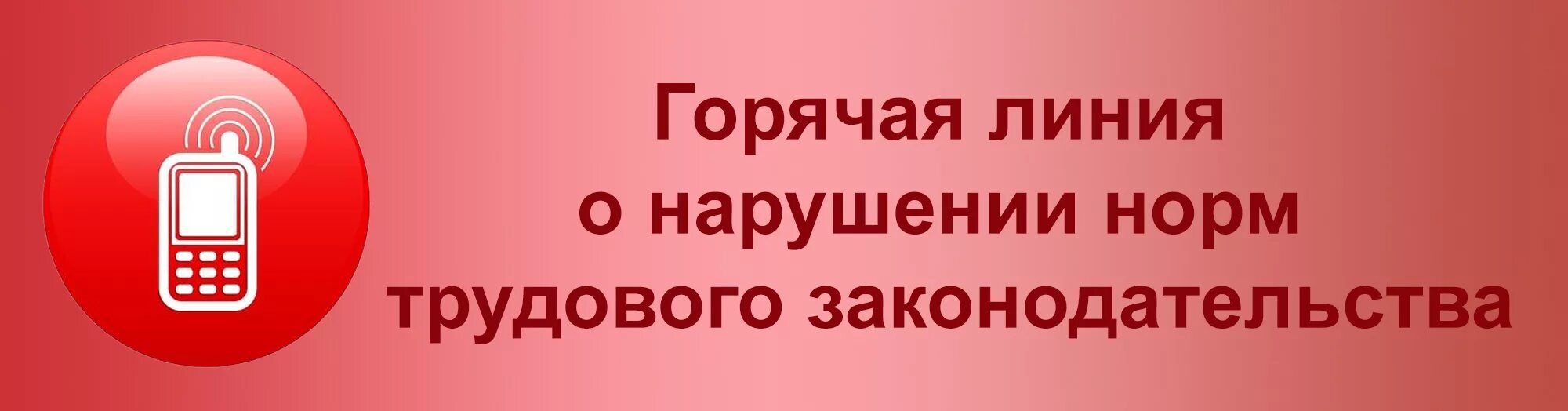 Горячая линия
о нарушении норм
трудового законодательства